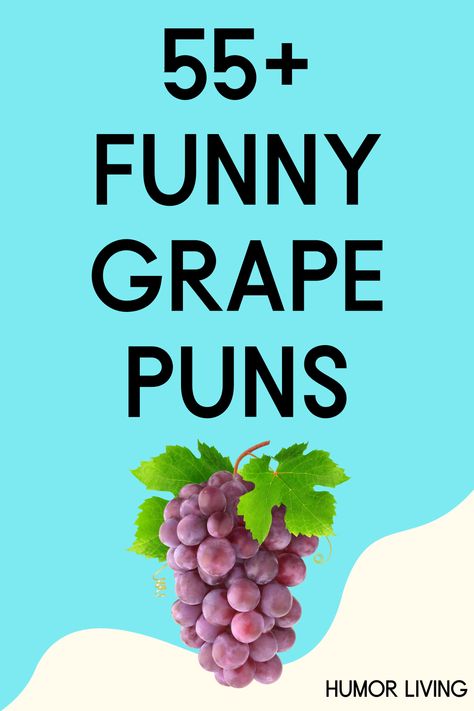 55+
FUNNY
GRAPE
PUNS

HUMOR LIVING